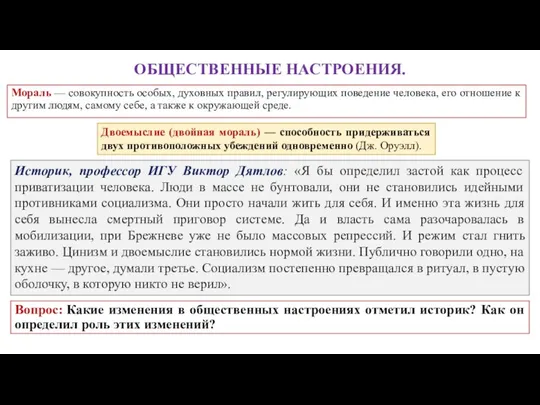 ОБЩЕСТВЕННЫЕ НАСТРОЕНИЯ.

Мораль — совокупность особых, духовных правил, регулирующих поведение человека, его отношение к другим людям, самому себе, а также к окружающей среде.

Двоемыслие (двойная мораль) — способность придерживаться двух противоположных убеждений одновременно (Дж. Оруэлл).

Историк, профессор ИГУ Виктор Дятлов: «Я бы определил застой как процесс приватизации человека. Люди в массе не бунтовали, они не становились идейными противниками социализма. Они просто начали жить для себя. И именно эта жизнь для себя вынесла смертный приговор системе. Да и власть сама разочаровалась в мобилизации, при Брежневе уже не было массовых репрессий. И режим стал гнить заживо. Цинизм и двоемыслие становились нормой жизни. Публично говорили одно, на кухне — другое, думали третье. Социализм постепенно превращался в ритуал, в пустую оболочку, в которую никто не верил».

Вопрос: Какие изменения в общественных настроениях отметил историк? Как он определил роль этих изменений?